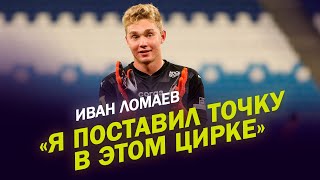 ИВАН ЛОМАЕВ
«Я ПОСТАВИЛ ТОЧКУ В ЭТОМ ЦИРКЕ»